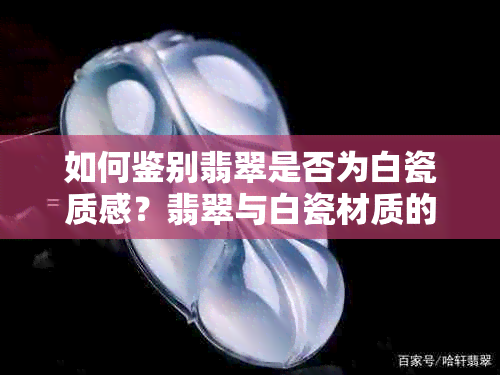 如何鉴别翡翠是否为白瓷质感？翡翠与白瓷材质的

百家号/哈轩翡翠